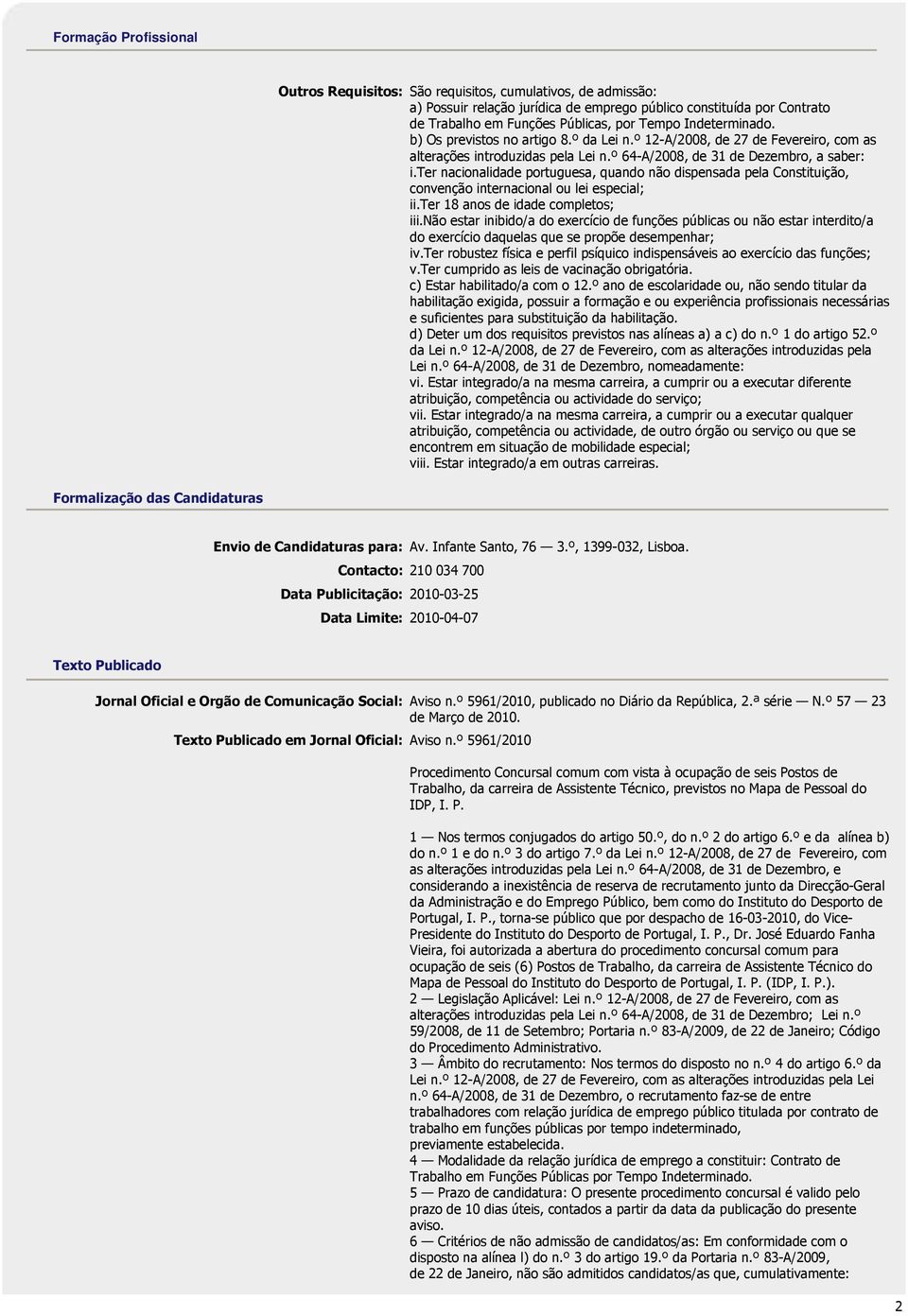 Formação Profissional

Outros Requisitos: São requisitos, cumulativos, de admissão:
a) Possuir relação jurídica de emprego público constituída por Contrato de Trabalho em Funções Públicas, por Tempo Indeterminado.
b) Os previstos no artigo 8.º da Lei n.º 12-A/2008, de 27 de Fevereiro, com as alterações introduzidas pela Lei n.º 64-A/2008, de 31 de Dezembro, a saber:
i.Ter nacionalidade portuguesa, quando não dispensada pela Constituição, convenção internacional ou lei especial;
ii.Ter 18 anos de idade completos;
iii.Não estar inibido/a do exercício de funções públicas ou não estar interdito/a do exercício daquelas que se propõe desempenhar;
iv.Ter robustez física e perfil psíquico indispensáveis ao exercício das funções;
v.Ter cumprido as leis de vacinação obrigatória.
c) Estar habilitado/a com o 12.º ano de escolaridade ou, não sendo titular da habilitação exigida, possuir a formação e ou experiência profissionais necessárias e suficientes para substituição da habilitação.
d) Deter um dos requisitos previstos nas alíneas a) a c) do n.º 1 do artigo 52.º da Lei n.º 12-A/2008, de 27 de Fevereiro, com as alterações introduzidas pela Lei n.º 64-A/2008, de 31 de Dezembro, nomeadamente:
vi. Estar integrado/a na mesma carreira, a cumprir ou a executar diferente atribuição, competência ou actividade do serviço;
vii. Estar integrado/a na mesma carreira, a cumprir ou a executar qualquer atribuição, competência ou actividade, de outro órgão ou serviço ou que se encontrem em situação de mobilidade especial;
viii. Estar integrado/a em outras carreiras.

Formalização das Candidaturas

Envio de Candidaturas para: Av. Infante Santo, 76 — 3.º, 1399-032, Lisboa.
Contacto: 210 034 700
Data Publicitação: 2010-03-25
Data Limite: 2010-04-07

Texto Publicado

Jornal Oficial e Orgão de Comunicação Social: Aviso n.º 5961/2010, publicado no Diário da República, 2.ª série — N.º 57 — 23 de Março de 2010.
Texto Publicado em Jornal Oficial: Aviso n.º 5961/2010

Procedimento Concursal comum com vista à ocupação de seis Postos de Trabalho, da carreira de Assistente Técnico, previstos no Mapa de Pessoal do IDP, I. P.

1 — Nos termos conjugados do artigo 50.º, do n.º 2 do artigo 6.º e da alínea b) do n.º 1 e do n.º 3 do artigo 7.º da Lei n.º 12-A/2008, de 27 de Fevereiro, com as alterações introduzidas pela Lei n.º 64-A/2008, de 31 de Dezembro, e considerando a inexistência de reserva de recrutamento junto da Direcção-Geral da Administração e do Emprego Público, bem como do Instituto do Desporto de Portugal, I. P., torna-se público que por despacho de 16-03-2010, do Vice-Presidente do Instituto do Desporto de Portugal, I. P., Dr. José Eduardo Fanha Vieira, foi autorizada a abertura do procedimento concursal comum para ocupação de seis (6) Postos de Trabalho, da carreira de Assistente Técnico do Mapa de Pessoal do Instituto do Desporto de Portugal, I. P. (IDP, I. P.).
2 — Legislação Aplicável: Lei n.º 12-A/2008, de 27 de Fevereiro, com as alterações introduzidas pela Lei n.º 64-A/2008, de 31 de Dezembro; Lei n.º 59/2008, de 11 de Setembro; Portaria n.º 83-A/2009, de 22 de Janeiro; Código do Procedimento Administrativo.
3 — Âmbito do recrutamento: Nos termos do disposto no n.º 4 do artigo 6.º da Lei n.º 12-A/2008, de 27 de Fevereiro, com as alterações introduzidas pela Lei n.º 64-A/2008, de 31 de Dezembro, o recrutamento faz-se de entre trabalhadores com relação jurídica de emprego público titulada por contrato de trabalho em funções públicas por tempo indeterminado, previamente estabelecida.
4 — Modalidade da relação jurídica de emprego a constituir: Contrato de Trabalho em Funções Públicas por Tempo Indeterminado.
5 — Prazo de candidatura: O presente procedimento concursal é valido pelo prazo de 10 dias úteis, contados a partir da data da publicação do presente aviso.
6 — Critérios de não admissão de candidatos/as: Em conformidade com o disposto na alínea l) do n.º 3 do artigo 19.º da Portaria n.º 83-A/2009, de 22 de Janeiro, não são admitidos candidatos/as que, cumulativamente:

2